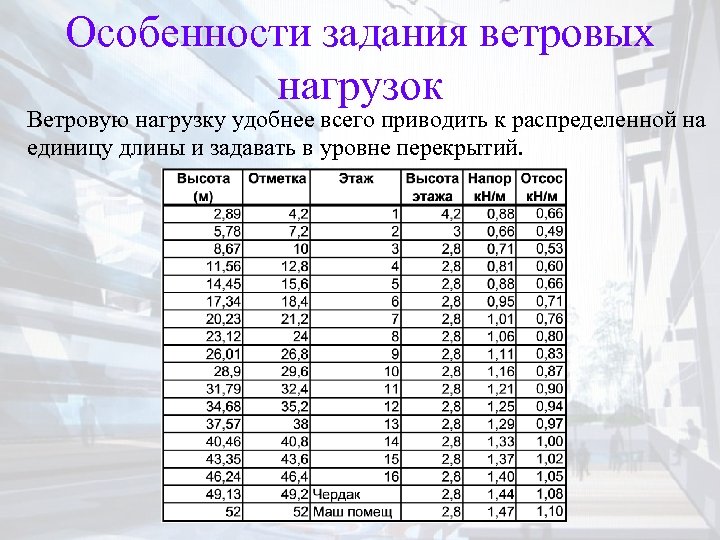 Особенности задания ветровых нагрузок

Ветровую нагрузку удобнее всего приводить к распределенной на единицу длины и задавать в уровне перекрытий.

| Высота (м) | Отметка | Этаж | Высота этажа | Напор кН/м | Отсос кН/м |
|---|---|---|---|---|---|
| 2,89 | 4,2 | 1 | 4,2 | 0,88 | 0,66 |
| 5,78 | 7,2 | 2 | 3 | 0,66 | 0,49 |
| 8,67 | 10 | 3 | 2,8 | 0,71 | 0,53 |
| 11,56 | 12,8 | 4 | 2,8 | 0,81 | 0,60 |
| 14,45 | 15,6 | 5 | 2,8 | 0,88 | 0,66 |
| 17,34 | 18,4 | 6 | 2,8 | 0,95 | 0,71 |
| 20,23 | 21,2 | 7 | 2,8 | 1,01 | 0,76 |
| 23,12 | 24 | 8 | 2,8 | 1,06 | 0,80 |
| 26,01 | 26,8 | 9 | 2,8 | 1,11 | 0,83 |
| 28,9 | 29,6 | 10 | 2,8 | 1,16 | 0,87 |
| 31,79 | 32,4 | 11 | 2,8 | 1,21 | 0,90 |
| 34,68 | 35,2 | 12 | 2,8 | 1,25 | 0,94 |
| 37,57 | 38 | 13 | 2,8 | 1,29 | 0,97 |
| 40,46 | 40,8 | 14 | 2,8 | 1,33 | 1,00 |
| 43,35 | 43,6 | 15 | 2,8 | 1,37 | 1,02 |
| 46,24 | 46,4 | 16 | 2,8 | 1,40 | 1,05 |
| 49,13 | 49,2 | Чердак | 2,8 | 1,44 | 1,08 |
| 52 | 52 | Маш помещ | 2,8 | 1,47 | 1,10 |